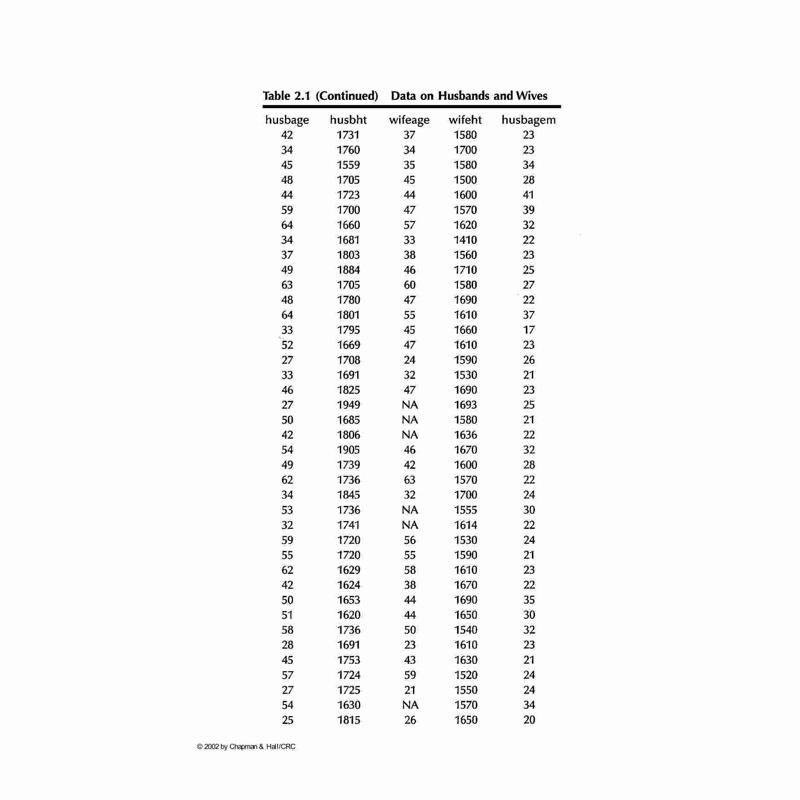 Table 2.1 (Continued) Data on Husbands and Wives

| husbage | husbht | wifeage | wifeht | husbagem |
|---|---|---|---|---|
| 42 | 1731 | 37 | 1580 | 23 |
| 34 | 1760 | 34 | 1700 | 23 |
| 45 | 1559 | 35 | 1580 | 34 |
| 48 | 1705 | 45 | 1500 | 28 |
| 44 | 1723 | 44 | 1600 | 41 |
| 59 | 1700 | 47 | 1570 | 39 |
| 64 | 1660 | 57 | 1620 | 32 |
| 34 | 1681 | 33 | 1410 | 22 |
| 37 | 1803 | 38 | 1560 | 23 |
| 49 | 1884 | 46 | 1710 | 25 |
| 63 | 1705 | 60 | 1580 | 27 |
| 48 | 1780 | 47 | 1690 | 22 |
| 64 | 1801 | 55 | 1610 | 37 |
| 33 | 1795 | 45 | 1660 | 17 |
| 52 | 1669 | 47 | 1610 | 23 |
| 27 | 1708 | 24 | 1590 | 26 |
| 33 | 1691 | 32 | 1530 | 21 |
| 46 | 1825 | 47 | 1690 | 23 |
| 27 | 1949 | NA | 1693 | 25 |
| 50 | 1685 | NA | 1580 | 21 |
| 42 | 1806 | NA | 1636 | 22 |
| 54 | 1905 | 46 | 1670 | 32 |
| 49 | 1739 | 42 | 1600 | 28 |
| 62 | 1736 | 63 | 1570 | 22 |
| 34 | 1845 | 32 | 1700 | 24 |
| 53 | 1736 | NA | 1555 | 30 |
| 32 | 1741 | NA | 1614 | 22 |
| 59 | 1720 | 56 | 1530 | 24 |
| 55 | 1720 | 55 | 1590 | 21 |
| 62 | 1629 | 58 | 1610 | 23 |
| 42 | 1624 | 38 | 1670 | 22 |
| 50 | 1653 | 44 | 1690 | 35 |
| 51 | 1620 | 44 | 1650 | 30 |
| 58 | 1736 | 50 | 1540 | 32 |
| 28 | 1691 | 23 | 1610 | 23 |
| 45 | 1753 | 43 | 1630 | 21 |
| 57 | 1724 | 59 | 1520 | 24 |
| 27 | 1725 | 21 | 1550 | 24 |
| 54 | 1630 | NA | 1570 | 34 |
| 25 | 1815 | 26 | 1650 | 20 |

© 2002 by Chapman & Hall/CRC